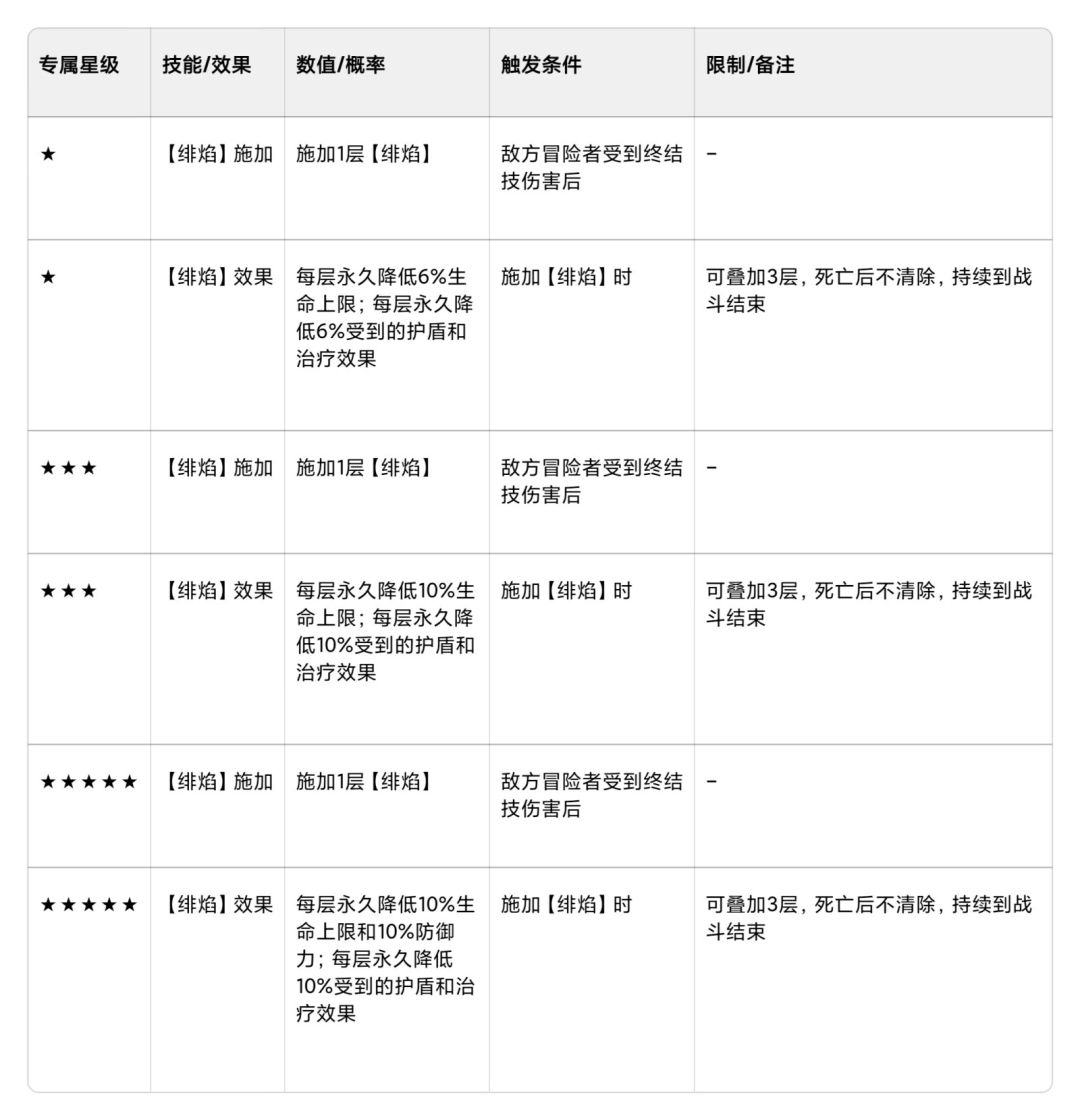 | 专属星级 | 技能/效果 | 数值/概率 | 触发条件 | 限制/备注 |
|---|---|---|---|---|
| ★ | 【绯焰】施加 | 施加1层【绯焰】 | 敌方冒险者受到终结技伤害后 | - |
| ★ | 【绯焰】效果 | 每层永久降低6%生命上限；每层永久降低6%受到的护盾和治疗效果 | 施加【绯焰】时 | 可叠加3层，死亡后不清除，持续到战斗结束 |
| ★★★ | 【绯焰】施加 | 施加1层【绯焰】 | 敌方冒险者受到终结技伤害后 | - |
| ★★★ | 【绯焰】效果 | 每层永久降低10%生命上限；每层永久降低10%受到的护盾和治疗效果 | 施加【绯焰】时 | 可叠加3层，死亡后不清除，持续到战斗结束 |
| ★★★★★ | 【绯焰】施加 | 施加1层【绯焰】 | 敌方冒险者受到终结技伤害后 | - |
| ★★★★★ | 【绯焰】效果 | 每层永久降低10%生命上限和10%防御力；每层永久降低10%受到的护盾和治疗效果 | 施加【绯焰】时 | 可叠加3层，死亡后不清除，持续到战斗结束 |